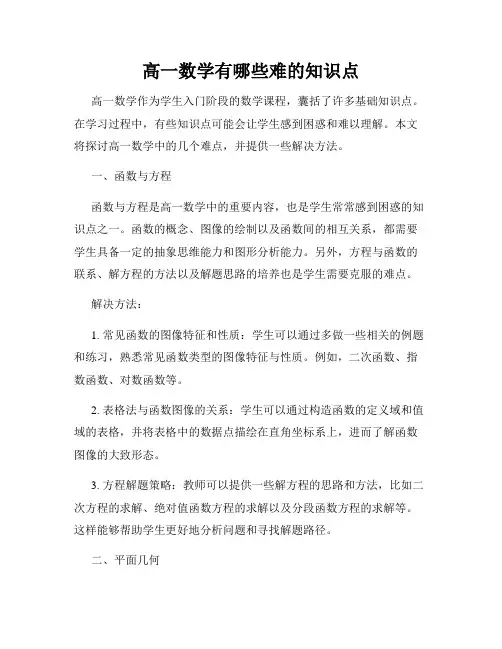 高一数学有哪些难的知识点

高一数学作为学生入门阶段的数学课程，囊括了许多基础知识点。在学习过程中，有些知识点可能会让学生感到困惑和难以理解。本文将探讨高一数学中的几个难点，并提供一些解决方法。

一、函数与方程

函数与方程是高一数学中的重要内容，也是学生常常感到困惑的知识点之一。函数的概念、图像的绘制以及函数间的相互关系，都需要学生具备一定的抽象思维能力和图形分析能力。另外，方程与函数的联系、解方程的方法以及解题思路的培养也是学生需要克服的难点。

解决方法：

1. 常见函数的图像特征和性质：学生可以通过多做一些相关的例题和练习，熟悉常见函数类型的图像特征与性质。例如，二次函数、指数函数、对数函数等。

2. 表格法与函数图像的关系：学生可以通过构造函数的定义域和值域的表格，并将表格中的数据点描绘在直角坐标系上，进而了解函数图像的大致形态。

3. 方程解题策略：教师可以提供一些解方程的思路和方法，比如二次方程的求解、绝对值函数方程的求解以及分段函数方程的求解等。这样能够帮助学生更好地分析问题和寻找解题路径。

二、平面几何